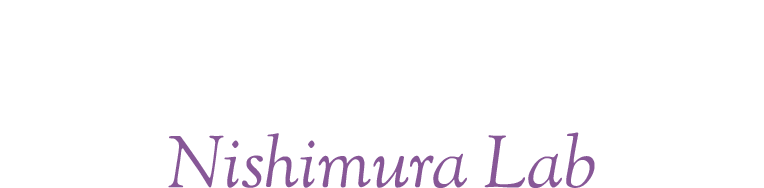 Nishimura Lab